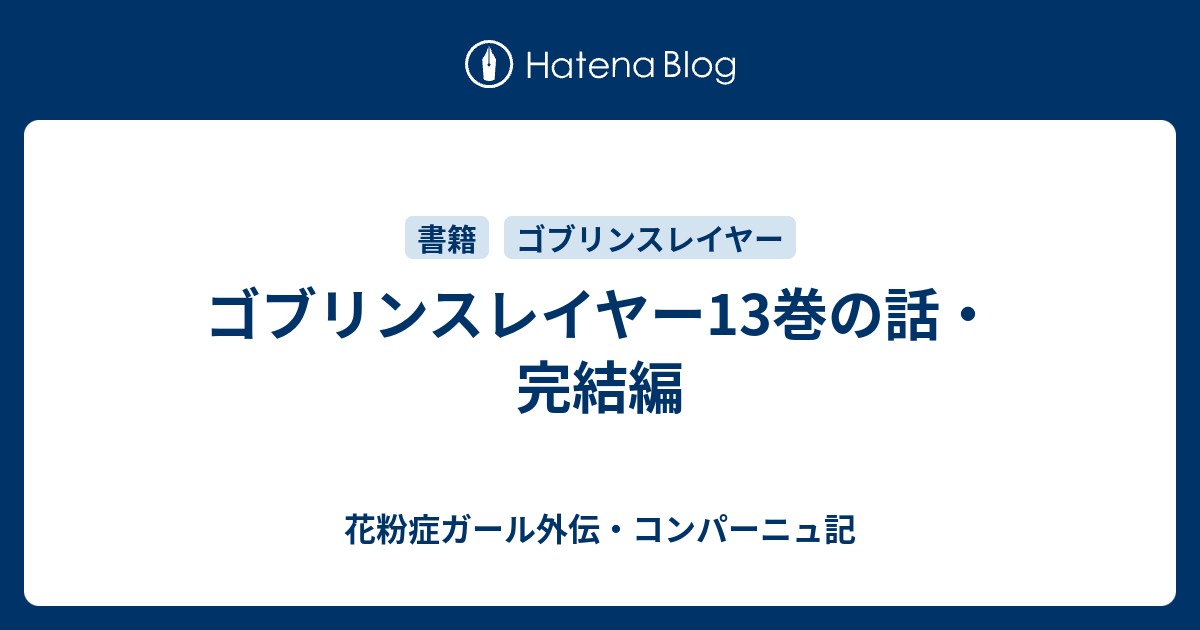 Hatena Blog

書籍 ゴブリンスレイヤー

ゴブリンスレイヤー13巻の話・完結編

花粉症ガール外伝・コンパーニュ記